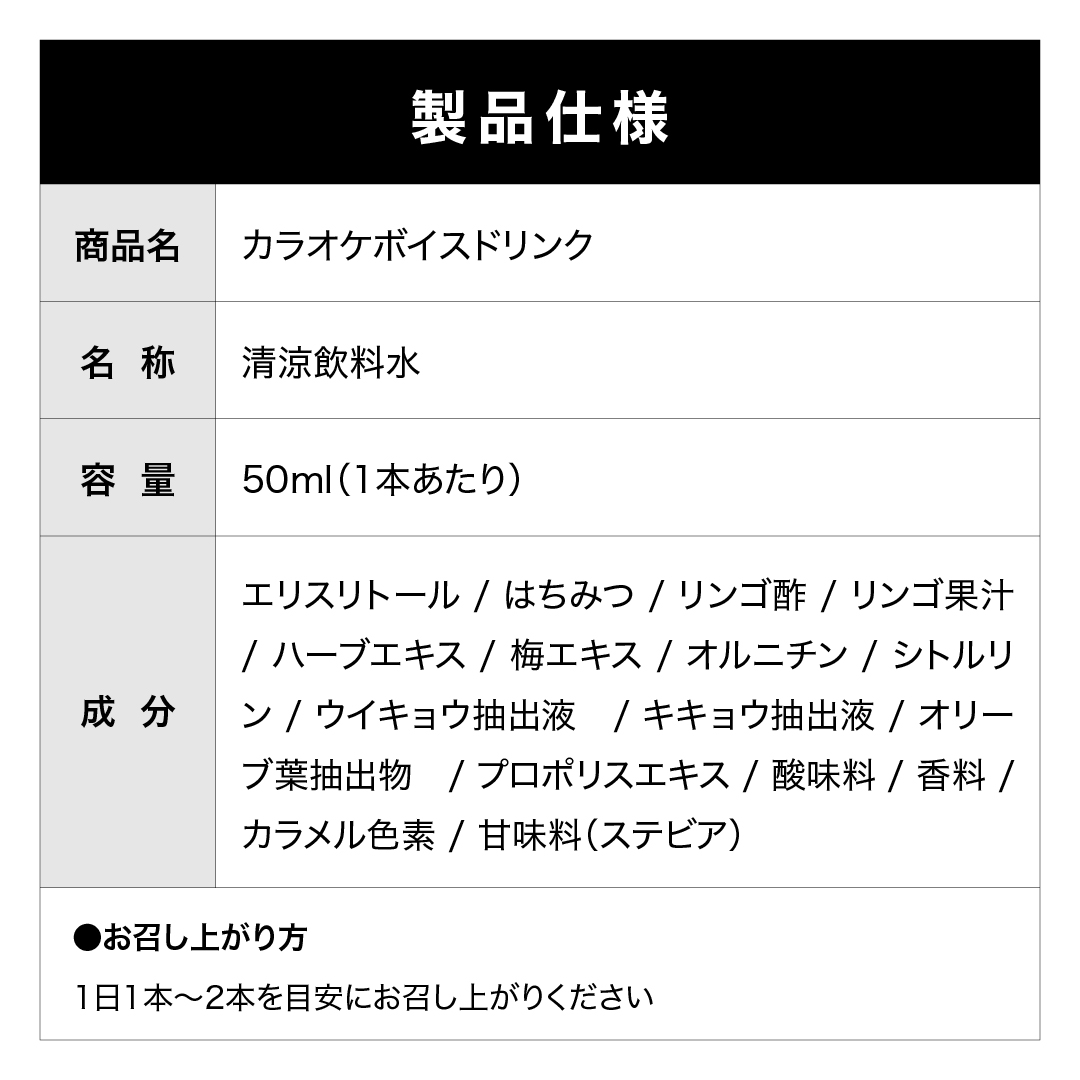 製品仕様

| 商品名 | カラオケボイスドリンク |
|---|---|
| 名 称 | 清涼飲料水 |
| 容 量 | 50ml（1本あたり） |
| 成 分 | エリスリトール / はちみつ / リンゴ酢 / リンゴ果汁 / ハーブエキス / 梅エキス / オルニチン / シトルリン / ウイキョウ抽出液 / キキョウ抽出液 / オリーブ葉抽出物 / プロポリスエキス / 酸味料 / 香料 / カラメル色素 / 甘味料（ステビア） |

●お召し上がり方

1日1本〜2本を目安にお召し上がりください